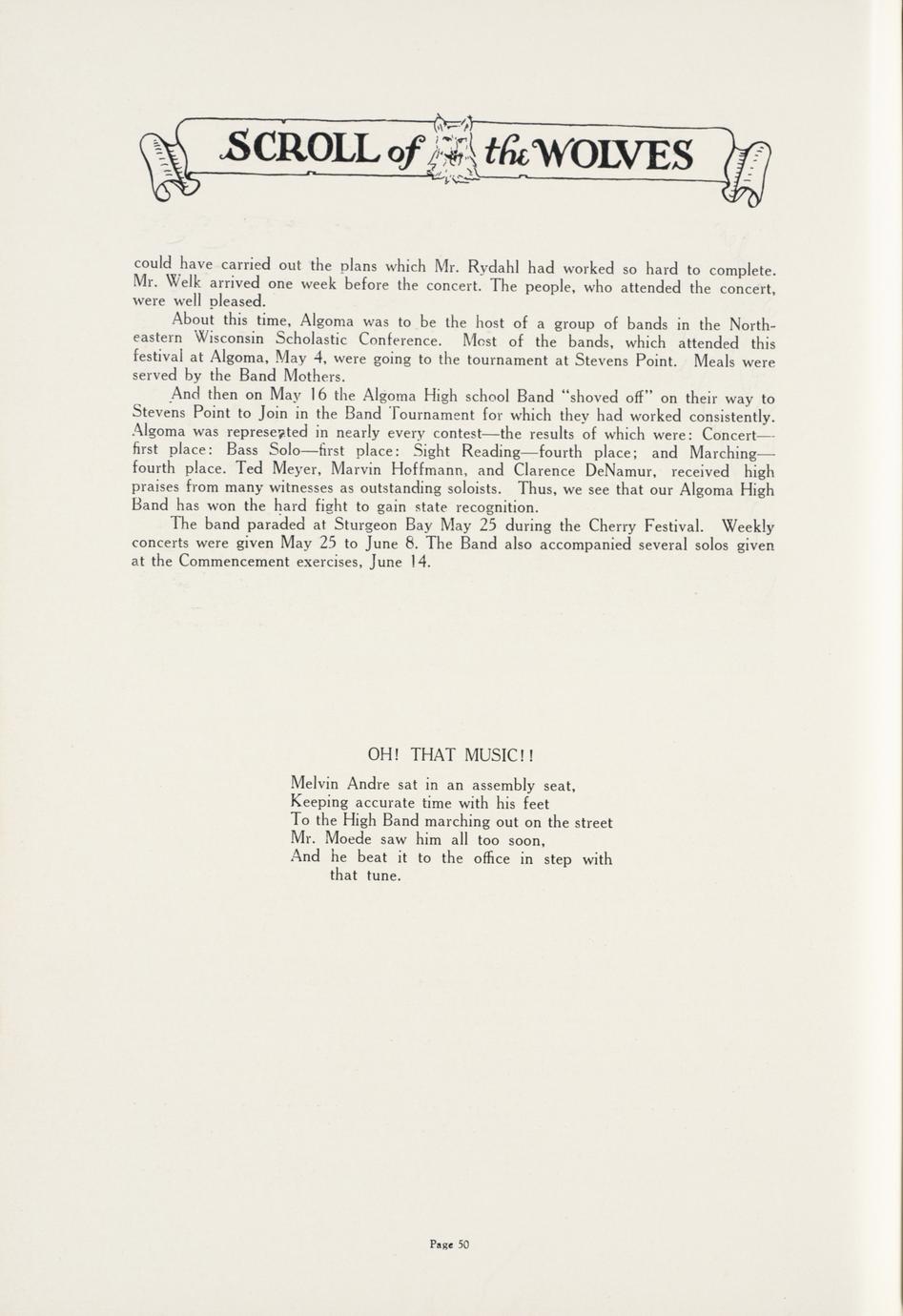 SCROLL of the WOLVES

could have carried out the plans which Mr. Rydahl had worked so hard to complete. Mr. Welk arrived one week before the concert. The people, who attended the concert, were well pleased.

About this time, Algoma was to be the host of a group of bands in the Northeastern Wisconsin Scholastic Conference. Most of the bands, which attended this festival at Algoma, May 4, were going to the tournament at Stevens Point. Meals were served by the Band Mothers.

And then on May 16 the Algoma High school Band "shoved off" on their way to Stevens Point to Join in the Band Tournament for which they had worked consistently. Algoma was represented in nearly every contest—the results of which were: Concert—first place: Bass Solo—first place: Sight Reading—fourth place; and Marching—fourth place. Ted Meyer, Marvin Hoffmann, and Clarence DeNamur, received high praises from many witnesses as outstanding soloists. Thus, we see that our Algoma High Band has won the hard fight to gain state recognition.

The band paraded at Sturgeon Bay May 25 during the Cherry Festival. Weekly concerts were given May 25 to June 8. The Band also accompanied several solos given at the Commencement exercises, June 14.

OH! THAT MUSIC!!

Melvin Andre sat in an assembly seat,
Keeping accurate time with his feet
To the High Band marching out on the street
Mr. Moede saw him all too soon,
And he beat it to the office in step with that tune.

Page 50